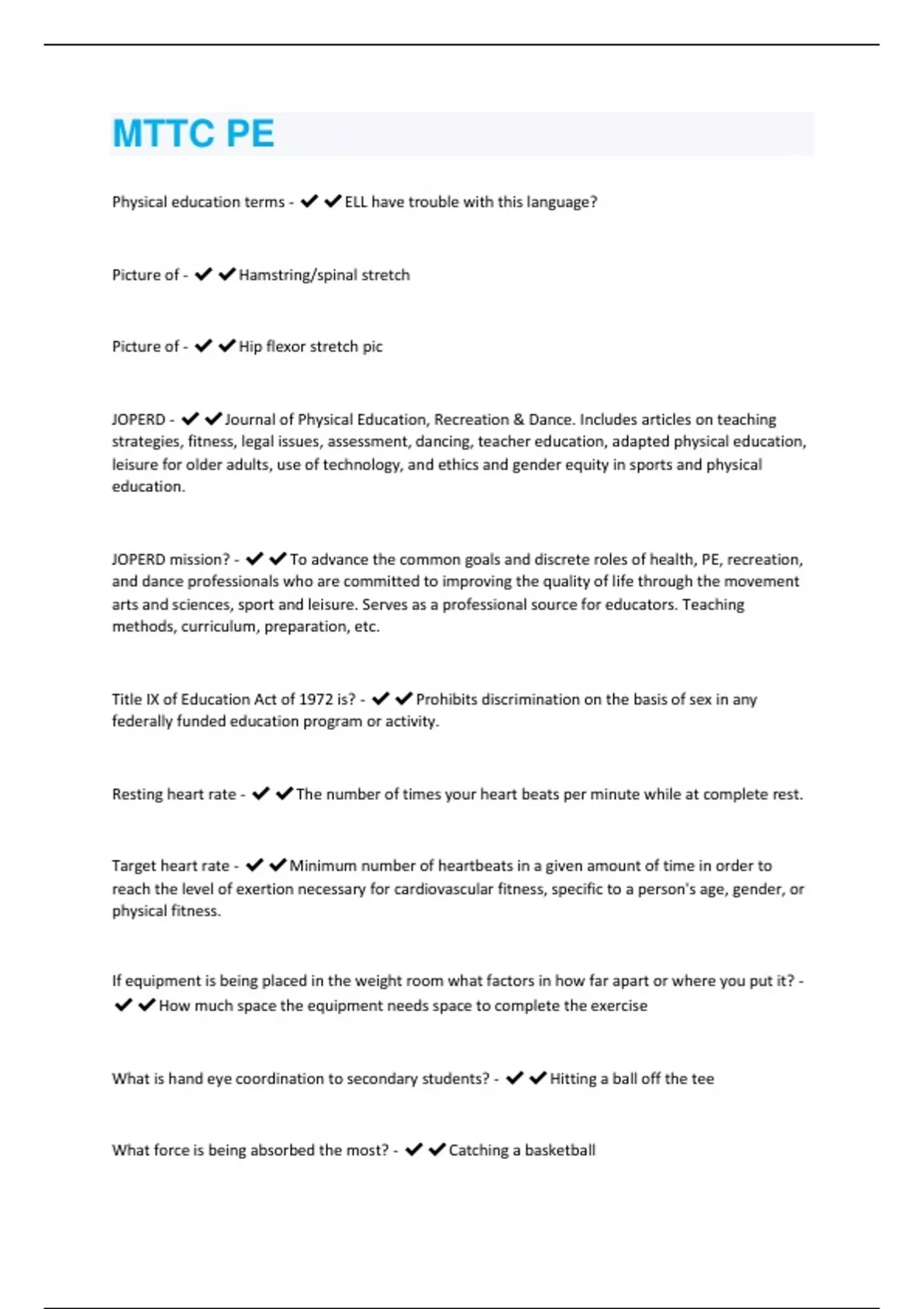 MTTC PE

Physical education terms - ✔✔ELL have trouble with this language?

Picture of - ✔✔Hamstring/spinal stretch

Picture of - ✔✔Hip flexor stretch pic

JOPERD - ✔✔Journal of Physical Education, Recreation & Dance. Includes articles on teaching strategies, fitness, legal issues, assessment, dancing, teacher education, adapted physical education, leisure for older adults, use of technology, and ethics and gender equity in sports and physical education.

JOPERD mission? - ✔✔To advance the common goals and discrete roles of health, PE, recreation, and dance professionals who are committed to improving the quality of life through the movement arts and sciences, sport and leisure. Serves as a professional source for educators. Teaching methods, curriculum, preparation, etc.

Title IX of Education Act of 1972 is? - ✔✔Prohibits discrimination on the basis of sex in any federally funded education program or activity.

Resting heart rate - ✔✔The number of times your heart beats per minute while at complete rest.

Target heart rate - ✔✔Minimum number of heartbeats in a given amount of time in order to reach the level of exertion necessary for cardiovascular fitness, specific to a person's age, gender, or physical fitness.

If equipment is being placed in the weight room what factors in how far apart or where you put it? - ✔✔How much space the equipment needs space to complete the exercise

What is hand eye coordination to secondary students? - ✔✔Hitting a ball off the tee

What force is being absorbed the most? - ✔✔Catching a basketball